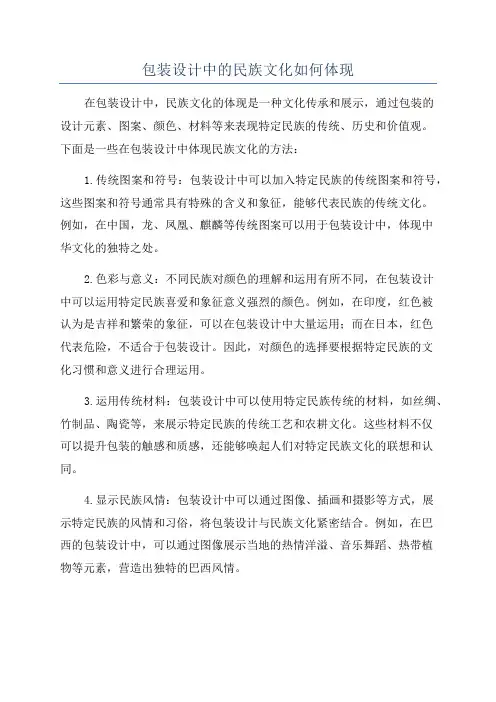 包装设计中的民族文化如何体现

在包装设计中，民族文化的体现是一种文化传承和展示，通过包装的设计元素、图案、颜色、材料等来表现特定民族的传统、历史和价值观。下面是一些在包装设计中体现民族文化的方法：

1.传统图案和符号：包装设计中可以加入特定民族的传统图案和符号，这些图案和符号通常具有特殊的含义和象征，能够代表民族的传统文化。例如，在中国，龙、凤凰、麒麟等传统图案可以用于包装设计中，体现中华文化的独特之处。

2.色彩与意义：不同民族对颜色的理解和运用有所不同，在包装设计中可以运用特定民族喜爱和象征意义强烈的颜色。例如，在印度，红色被认为是吉祥和繁荣的象征，可以在包装设计中大量运用；而在日本，红色代表危险，不适合于包装设计。因此，对颜色的选择要根据特定民族的文化习惯和意义进行合理运用。

3.运用传统材料：包装设计中可以使用特定民族传统的材料，如丝绸、竹制品、陶瓷等，来展示特定民族的传统工艺和农耕文化。这些材料不仅可以提升包装的触感和质感，还能够唤起人们对特定民族文化的联想和认同。

4.显示民族风情：包装设计中可以通过图像、插画和摄影等方式，展示特定民族的风情和习俗，将包装设计与民族文化紧密结合。例如，在巴西的包装设计中，可以通过图像展示当地的热情洋溢、音乐舞蹈、热带植物等元素，营造出独特的巴西风情。